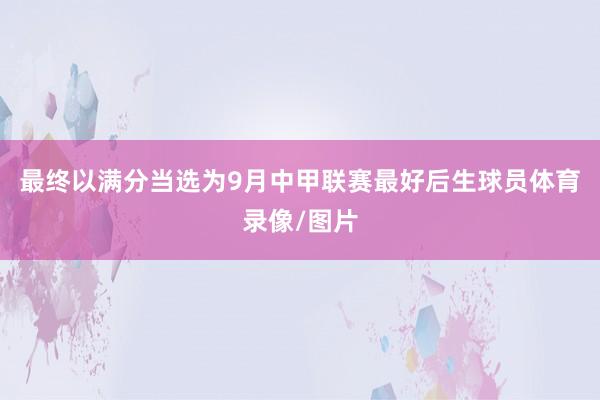 最终以满分当选为9月中甲联赛最好后生球员体育录像/图片